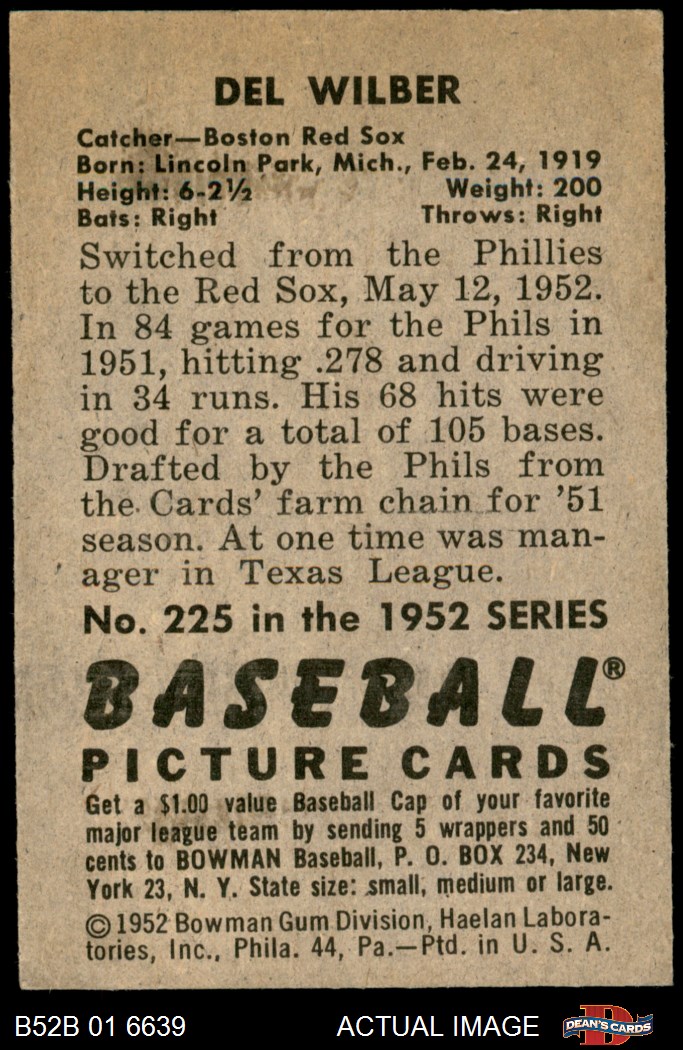 DEL WILBER

Catcher—Boston Red Sox
Born: Lincoln Park, Mich., Feb. 24, 1919
Height: 6-2½ Weight: 200
Bats: Right Throws: Right

Switched from the Phillies to the Red Sox, May 12, 1952. In 84 games for the Phils in 1951, hitting .278 and driving in 34 runs. His 68 hits were good for a total of 105 bases. Drafted by the Phils from the Cards' farm chain for '51 season. At one time was manager in Texas League.

No. 225 in the 1952 SERIES

BASEBALL®
PICTURE CARDS

Get a $1.00 value Baseball Cap of your favorite major league team by sending 5 wrappers and 50 cents to BOWMAN Baseball, P. O. BOX 234, New York 23, N. Y. State size: small, medium or large.

©1952 Bowman Gum Division, Haelan Laboratories, Inc., Phila. 44, Pa.—Ptd. in U. S. A.

B52B 01 6639 ACTUAL IMAGE DEAN'S CARDS